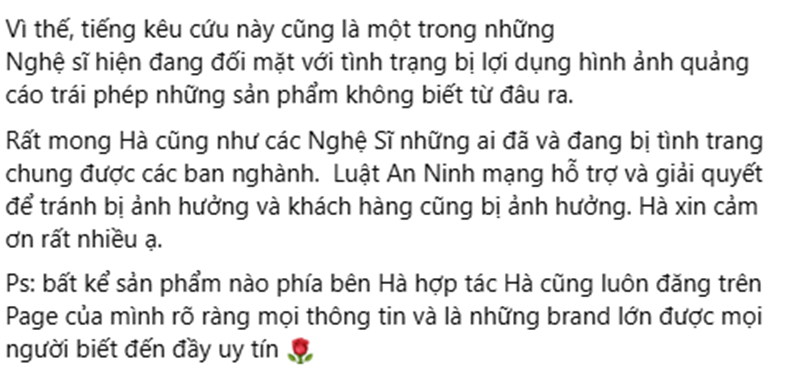 Vì thế, tiếng kêu cứu này cũng là một trong những
Nghệ sĩ hiện đang đối mặt với tình trạng bị lợi dụng hình ảnh quảng cáo trái phép những sản phẩm không biết từ đâu ra.

Rất mong Hà cũng như các Nghệ Sĩ những ai đã và đang bị tình trang chung được các ban nghành.  Luật An Ninh mạng hỗ trợ và giải quyết để tránh bị ảnh hưởng và khách hàng cũng bị ảnh hưởng. Hà xin cảm ơn rất nhiều ạ.

Ps: bất kể sản phẩm nào phía bên Hà hợp tác Hà cũng luôn đăng trên Page của mình rõ ràng mọi thông tin và là những brand lớn được mọi người biết đến đầy uy tín 🌹